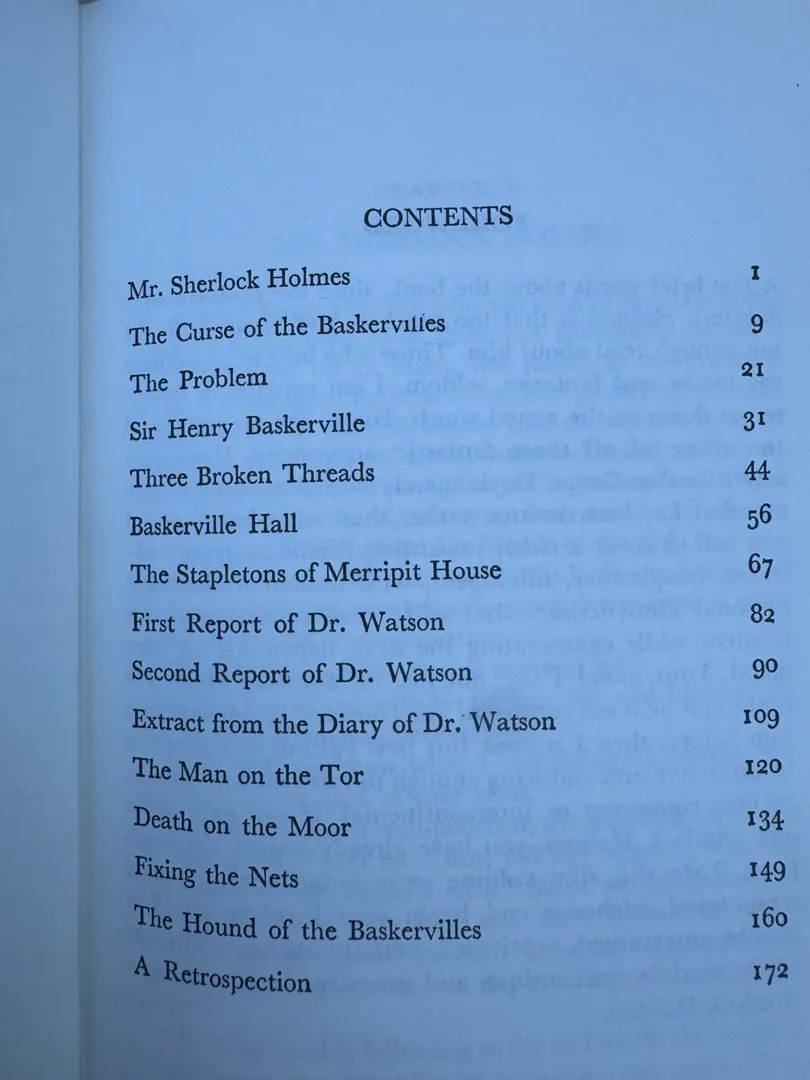 CONTENTS

| | |
|---|---|
| Mr. Sherlock Holmes | 1 |
| The Curse of the Baskervilles | 9 |
| The Problem | 21 |
| Sir Henry Baskerville | 31 |
| Three Broken Threads | 44 |
| Baskerville Hall | 56 |
| The Stapletons of Merripit House | 67 |
| First Report of Dr. Watson | 82 |
| Second Report of Dr. Watson | 90 |
| Extract from the Diary of Dr. Watson | 109 |
| The Man on the Tor | 120 |
| Death on the Moor | 134 |
| Fixing the Nets | 149 |
| The Hound of the Baskervilles | 160 |
| A Retrospection | 172 |